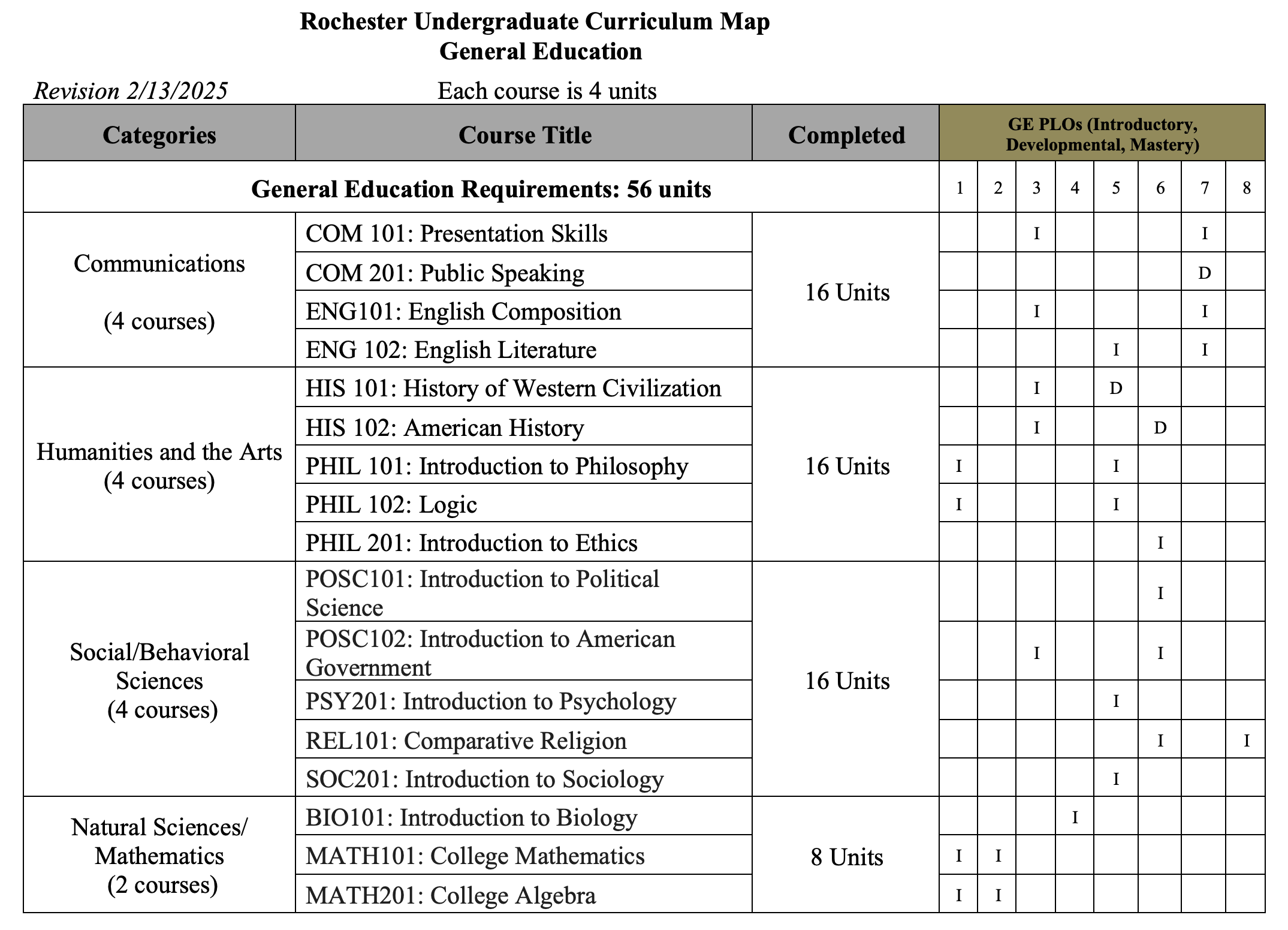 Rochester Undergraduate Curriculum Map
General Education

Revision 2/13/2025

Each course is 4 units

| Categories | Course Title | Completed | GE PLOs (Introductory, Developmental, Mastery) | | | | | | | |
|---|---|---|---|---|---|---|---|---|---|---|
| General Education Requirements: 56 units | | | 1 | 2 | 3 | 4 | 5 | 6 | 7 | 8 |
| Communications (4 courses) | COM 101: Presentation Skills | 16 Units | | | I | | | | I | |
| | COM 201: Public Speaking | | | | | | | | D | |
| | ENG101: English Composition | | | | I | | | | I | |
| | ENG 102: English Literature | | | | | | I | | I | |
| Humanities and the Arts (4 courses) | HIS 101: History of Western Civilization | 16 Units | | | I | | D | | | |
| | HIS 102: American History | | | | I | | | D | | |
| | PHIL 101: Introduction to Philosophy | | I | | | | I | | | |
| | PHIL 102: Logic | | I | | | | I | | | |
| | PHIL 201: Introduction to Ethics | | | | | | | I | | |
| Social/Behavioral Sciences (4 courses) | POSC101: Introduction to Political Science | 16 Units | | | | | | I | | |
| | POSC102: Introduction to American Government | | | | I | | | I | | |
| | PSY201: Introduction to Psychology | | | | | | I | | | |
| | REL101: Comparative Religion | | | | | | | I | | I |
| | SOC201: Introduction to Sociology | | | | | | I | | | |
| Natural Sciences/ Mathematics (2 courses) | BIO101: Introduction to Biology | 8 Units | | | | I | | | | |
| | MATH101: College Mathematics | | I | I | | | | | | |
| | MATH201: College Algebra | | I | I | | | | | | |